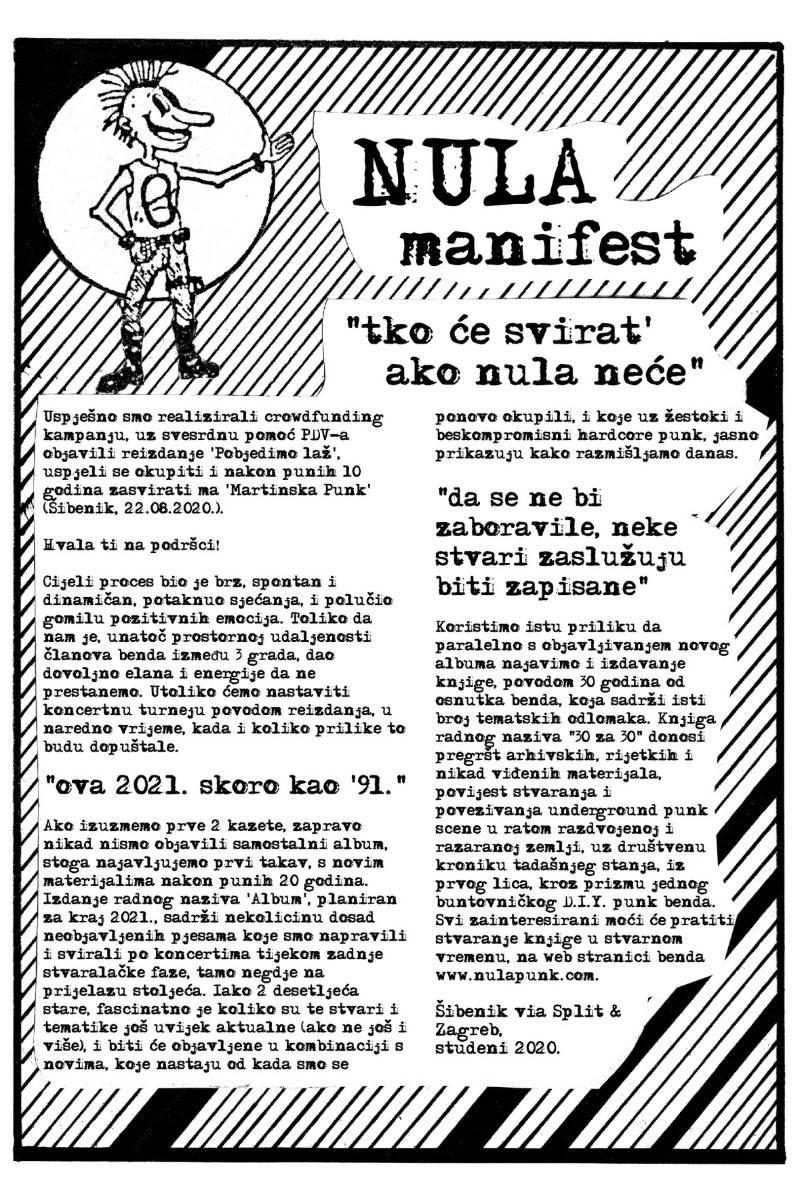 NULA manifest

"tko će svirat' ako nula neće"

Uspješno smo realizirali crowdfunding kampanju, uz svesrdnu pomoć PDV-a objavili reizdanje 'Pobjedimo laž', uspjeli se okupiti i nakon punih 10 godina zasvirati na 'Martinska Punk' (Šibenik, 22.08.2020.).

Hvala ti na podršci!

Cijeli proces bio je brz, spontan i dinamičan, potaknuo sjećanja, i polučio gomilu pozitivnih emocija. Toliko da nam je, unatoč prostornoj udaljenosti članova benda između 3 grada, dao dovoljno elana i energije da ne prestanemo. Utoliko ćemo nastaviti koncertnu turneju povodom reizdanja, u naredno vrijeme, kada i koliko prilike to budu dopuštale.

"ova 2021. skoro kao '91."

Ako izuzmemo prve 2 kazete, zapravo nikad nismo objavili samostalni album, stoga najavljujemo prvi takav, s novim materijalima nakon punih 20 godina. Izdanje radnog naziva 'Album', planiran za kraj 2021., sadrži nekolicinu dosad neobjavljenih pjesama koje smo napravili i svirali po koncertima tijekom zadnje stvaralačke faze, tamo negdje na prijelazu stoljeća. Iako 2 desetljeća stare, fascinatno je koliko su te stvari i tematike još uvijek aktualne (ako ne još i više), i biti će objavljene u kombinaciji s novima, koje nastaju od kada smo se ponovo okupili, i koje uz žestoki i beskompromisni hardcore punk, jasno prikazuju kako razmišljamo danas.

"da se ne bi zaboravile, neke stvari zaslužuju biti zapisane"

Koristimo istu priliku da paralelno s objavljivanjem novog albuma najavimo i izdavanje knjige, povodom 30 godina od osnutka benda, koja sadrži isti broj tematskih odlomaka. Knjiga radnog naziva "30 za 30" donosi pregršt arhivskih, rijetkih i nikad viđenih materijala, povijest stvaranja i povezivanja underground punk scene u ratom razdvojenoj i razaranoj zemlji, uz društvenu kroniku tadašnjeg stanja, iz prvog lica, kroz prizmu jednog buntovničkog D.I.Y. punk benda. Svi zainteresirani moći će pratiti stvaranje knjige u stvarnom vremenu, na web stranici benda www.nulapunk.com.

Šibenik via Split & Zagreb, studeni 2020.